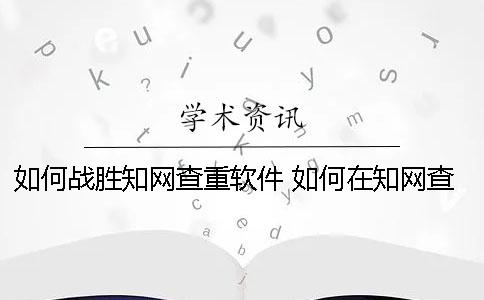 学术资讯

如何战胜知网查重软件 如何在知网查